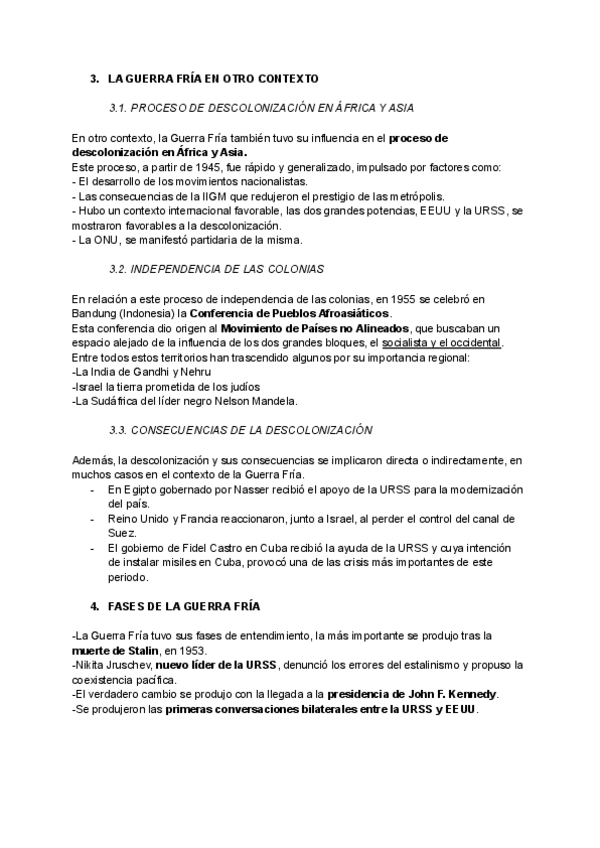 3. LA GUERRA FRÍA EN OTRO CONTEXTO

3.1. PROCESO DE DESCOLONIZACIÓN EN ÁFRICA Y ASIA

En otro contexto, la Guerra Fría también tuvo su influencia en el proceso de descolonización en África y Asia.
Este proceso, a partir de 1945, fue rápido y generalizado, impulsado por factores como:
- El desarrollo de los movimientos nacionalistas.
- Las consecuencias de la IIGM que redujeron el prestigio de las metrópolis.
- Hubo un contexto internacional favorable, las dos grandes potencias, EEUU y la URSS, se mostraron favorables a la descolonización.
- La ONU, se manifestó partidaria de la misma.

3.2. INDEPENDENCIA DE LAS COLONIAS

En relación a este proceso de independencia de las colonias, en 1955 se celebró en Bandung (Indonesia) la Conferencia de Pueblos Afroasiáticos.
Esta conferencia dio origen al Movimiento de Países no Alineados, que buscaban un espacio alejado de la influencia de los dos grandes bloques, el socialista y el occidental.
Entre todos estos territorios han trascendido algunos por su importancia regional:
-La India de Gandhi y Nehru
-Israel la tierra prometida de los judíos
-La Sudáfrica del líder negro Nelson Mandela.

3.3. CONSECUENCIAS DE LA DESCOLONIZACIÓN

Además, la descolonización y sus consecuencias se implicaron directa o indirectamente, en muchos casos en el contexto de la Guerra Fría.
- En Egipto gobernado por Nasser recibió el apoyo de la URSS para la modernización del país.
- Reino Unido y Francia reaccionaron, junto a Israel, al perder el control del canal de Suez.
- El gobierno de Fidel Castro en Cuba recibió la ayuda de la URSS y cuya intención de instalar misiles en Cuba, provocó una de las crisis más importantes de este periodo.

4. FASES DE LA GUERRA FRÍA

-La Guerra Fría tuvo sus fases de entendimiento, la más importante se produjo tras la muerte de Stalin, en 1953.
-Nikita Jruschev, nuevo líder de la URSS, denunció los errores del estalinismo y propuso la coexistencia pacífica.
-El verdadero cambio se produjo con la llegada a la presidencia de John F. Kennedy.
-Se produjeron las primeras conversaciones bilaterales entre la URSS y EEUU.